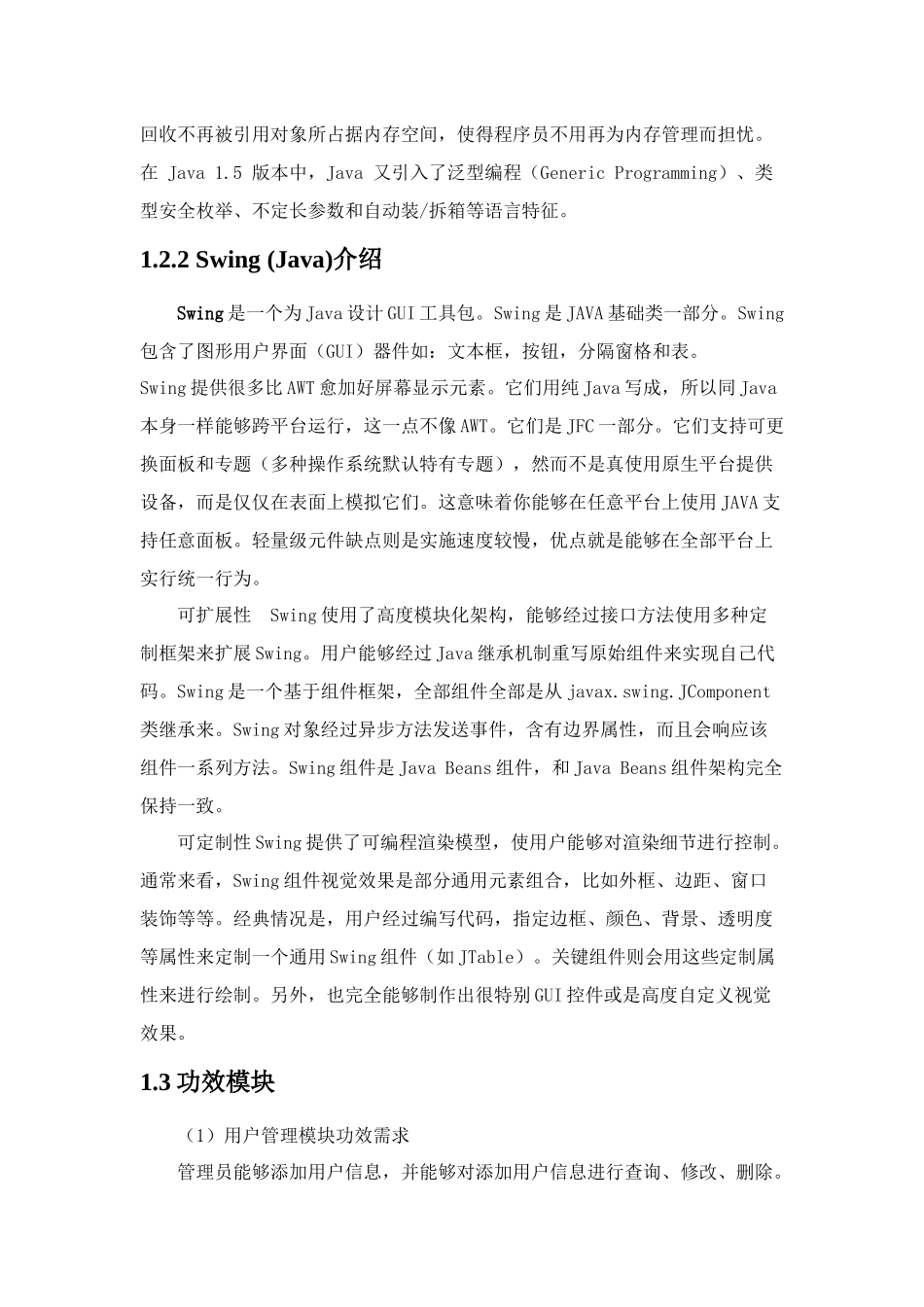 回收不再被引用对象所占据内存空间，使得程序员不用再为内存管理而担忧。在 Java 1.5 版本中，Java 又引入了泛型编程（Generic Programming）、类型安全枚举、不定长参数和自动装/拆箱等语言特征。

1.2.2 Swing (Java)介绍

Swing 是一个为 Java 设计 GUI 工具包。Swing 是 JAVA 基础类一部分。Swing 包含了图形用户界面（GUI）器件如：文本框，按钮，分隔窗格和表。
Swing 提供很多比 AWT 愈加好屏幕显示元素。它们用纯 Java 写成，所以同 Java 本身一样能够跨平台运行，这一点不像 AWT。它们是 JFC 一部分。它们支持可更换面板和专题（多种操作系统默认特有专题），然而不是真使用原生平台提供设备，而是仅仅在表面上模拟它们。这意味着你能够在任意平台上使用 JAVA 支持任意面板。轻量级元件缺点则是实施速度较慢，优点就是能够在全部平台上实行统一行为。

可扩展性 Swing 使用了高度模块化架构，能够经过接口方法使用多种定制框架来扩展 Swing。用户能够经过 Java 继承机制重写原始组件来实现自己代码。Swing 是一个基于组件框架，全部组件全部是从 javax.swing.JComponent 类继承来。Swing 对象经过异步方法发送事件，含有边界属性，而且会响应该组件一系列方法。Swing 组件是 Java Beans 组件，和 Java Beans 组件架构完全保持一致。

可定制性 Swing 提供了可编程渲染模型，使用户能够对渲染细节进行控制。通常来看，Swing 组件视觉效果是部分通用元素组合，比如外框、边距、窗口装饰等等。经典情况是，用户经过编写代码，指定边框、颜色、背景、透明度等属性来定制一个通用 Swing 组件（如 JTable）。关键组件则会用这些定制属性来进行绘制。另外，也完全能够制作出很特别 GUI 控件或是高度自定义视觉效果。

1.3 功效模块

（1）用户管理模块功效需求

管理员能够添加用户信息，并能够对添加用户信息进行查询、修改、删除。